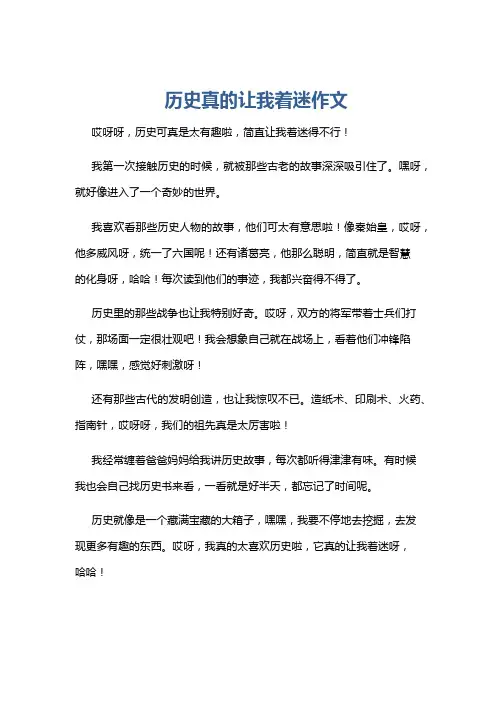 历史真的让我着迷作文

哎呀呀，历史可真是太有趣啦，简直让我着迷得不行！

我第一次接触历史的时候，就被那些古老的故事深深吸引住了。嘿呀，就好像进入了一个奇妙的世界。

我喜欢看那些历史人物的故事，他们可太有意思啦！像秦始皇，哎呀，他多威风呀，统一了六国呢！还有诸葛亮，他那么聪明，简直就是智慧的化身呀，哈哈！每次读到他们的事迹，我都兴奋得不得了。

历史里的那些战争也让我特别好奇。哎呀，双方的将军带着士兵们打仗，那场面一定很壮观吧！我会想象自己就在战场上，看着他们冲锋陷阵，嘿嘿，感觉好刺激呀！

还有那些古代的发明创造，也让我惊叹不已。造纸术、印刷术、火药、指南针，哎呀呀，我们的祖先真是太厉害啦！

我经常缠着爸爸妈妈给我讲历史故事，每次都听得津津有味。有时候我也会自己找历史书来看，一看就是好半天，都忘记了时间呢。

历史就像是一个藏满宝藏的大箱子，嘿嘿，我要不停地去挖掘，去发现更多有趣的东西。哎呀，我真的太喜欢历史啦，它真的让我着迷呀，哈哈！